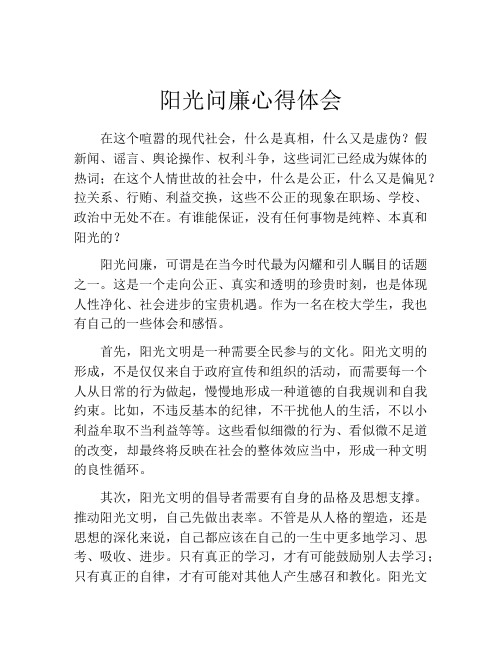 阳光问廉心得体会

在这个喧嚣的现代社会，什么是真相，什么又是虚伪？假新闻、谣言、舆论操作、权利斗争，这些词汇已经成为媒体的热词；在这个人情世故的社会中，什么是公正，什么又是偏见？拉关系、行贿、利益交换，这些不公正的现象在职场、学校、政治中无处不在。有谁能保证，没有任何事物是纯粹、本真和阳光的？

阳光问廉，可谓是在当今时代最为闪耀和引人瞩目的话题之一。这是一个走向公正、真实和透明的珍贵时刻，也是体现人性净化、社会进步的宝贵机遇。作为一名在校大学生，我也有自己的一些体会和感悟。

首先，阳光文明是一种需要全民参与的文化。阳光文明的形成，不是仅仅来自于政府宣传和组织的活动，而需要每一个人从日常的行为做起，慢慢地形成一种道德的自我规训和自我约束。比如，不违反基本的纪律，不干扰他人的生活，不以小利益牟取不当利益等等。这些看似细微的行为、看似微不足道的改变，却最终将反映在社会的整体效应当中，形成一种文明的良性循环。

其次，阳光文明的倡导者需要有自身的品格及思想支撑。推动阳光文明，自己先做出表率。不管是从人格的塑造，还是思想的深化来说，自己都应该在自己的一生中更多地学习、思考、吸收、进步。只有真正的学习，才有可能鼓励别人去学习；只有真正的自律，才有可能对其他人产生感召和教化。阳光文